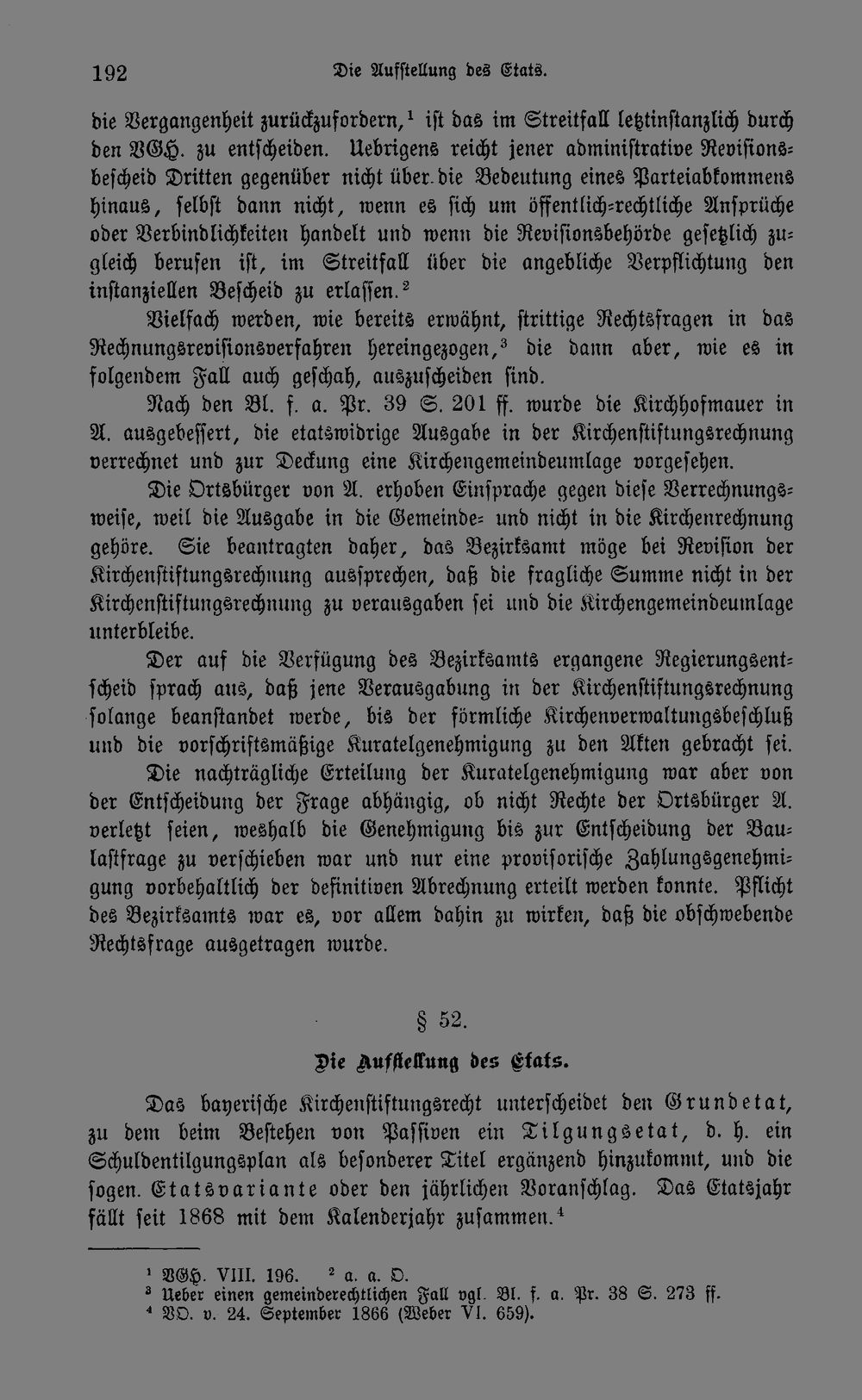 192 Die Aufstellung des Etats.

die Vergangenheit zurückzufordern,$^{1}$ ist das im Streitfall letztinstanzlich durch den VGH. zu entscheiden. Uebrigens reicht jener administrative Revisionsbescheid Dritten gegenüber nicht über die Bedeutung eines Parteiabkommens hinaus, selbst dann nicht, wenn es sich um öffentlich-rechtliche Ansprüche oder Verbindlichkeiten handelt und wenn die Revisionsbehörde gesetzlich zugleich berufen ist, im Streitfall über die angebliche Verpflichtung den instanziellen Bescheid zu erlassen.$^{2}$

Vielfach werden, wie bereits erwähnt, strittige Rechtsfragen in das Rechnungsrevisionsverfahren hereingezogen,$^{3}$ die dann aber, wie es in folgendem Fall auch geschah, auszuscheiden sind.

Nach den Bl. f. a. Pr. 39 S. 201 ff. wurde die Kirchhofmauer in A. ausgebessert, die etatswidrige Ausgabe in der Kirchenstiftungsrechnung verrechnet und zur Deckung eine Kirchengemeindeumlage vorgesehen.

Die Ortsbürger von A. erhoben Einsprache gegen diese Verrechnungsweise, weil die Ausgabe in die Gemeinde- und nicht in die Kirchenrechnung gehöre. Sie beantragten daher, das Bezirksamt möge bei Revision der Kirchenstiftungsrechnung aussprechen, daß die fragliche Summe nicht in der Kirchenstiftungsrechnung zu verausgaben sei und die Kirchengemeindeumlage unterbleibe.

Der auf die Verfügung des Bezirksamts ergangene Regierungsentscheid sprach aus, daß jene Verausgabung in der Kirchenstiftungsrechnung solange beanstandet werde, bis der förmliche Kirchenverwaltungsbeschluß und die vorschriftsmäßige Kuratelgenehmigung zu den Akten gebracht sei.

Die nachträgliche Erteilung der Kuratelgenehmigung war aber von der Entscheidung der Frage abhängig, ob nicht Rechte der Ortsbürger A. verletzt seien, weshalb die Genehmigung bis zur Entscheidung der Baulastfrage zu verschieben war und nur eine provisorische Zahlungsgenehmigung vorbehaltlich der definitiven Abrechnung erteilt werden konnte. Pflicht des Bezirksamts war es, vor allem dahin zu wirken, daß die obschwebende Rechtsfrage ausgetragen wurde.

§ 52.

Die Aufstellung des Etats.

Das bayerische Kirchenstiftungsrecht unterscheidet den Grundetat, zu dem beim Bestehen von Passiven ein Tilgungsetat, d. h. ein Schuldentilgungsplan als besonderer Titel ergänzend hinzukommt, und die sogen. Etatsvariante oder den jährlichen Voranschlag. Das Etatsjahr fällt seit 1868 mit dem Kalenderjahr zusammen.$^{4}$

$^{1}$ VGH. VIII. 196. $^{2}$ a. a. O.
$^{3}$ Ueber einen gemeinderechtlichen Fall vgl. Bl. f. a. Pr. 38 S. 273 ff.
$^{4}$ VO. v. 24. September 1866 (Weber VI. 659).